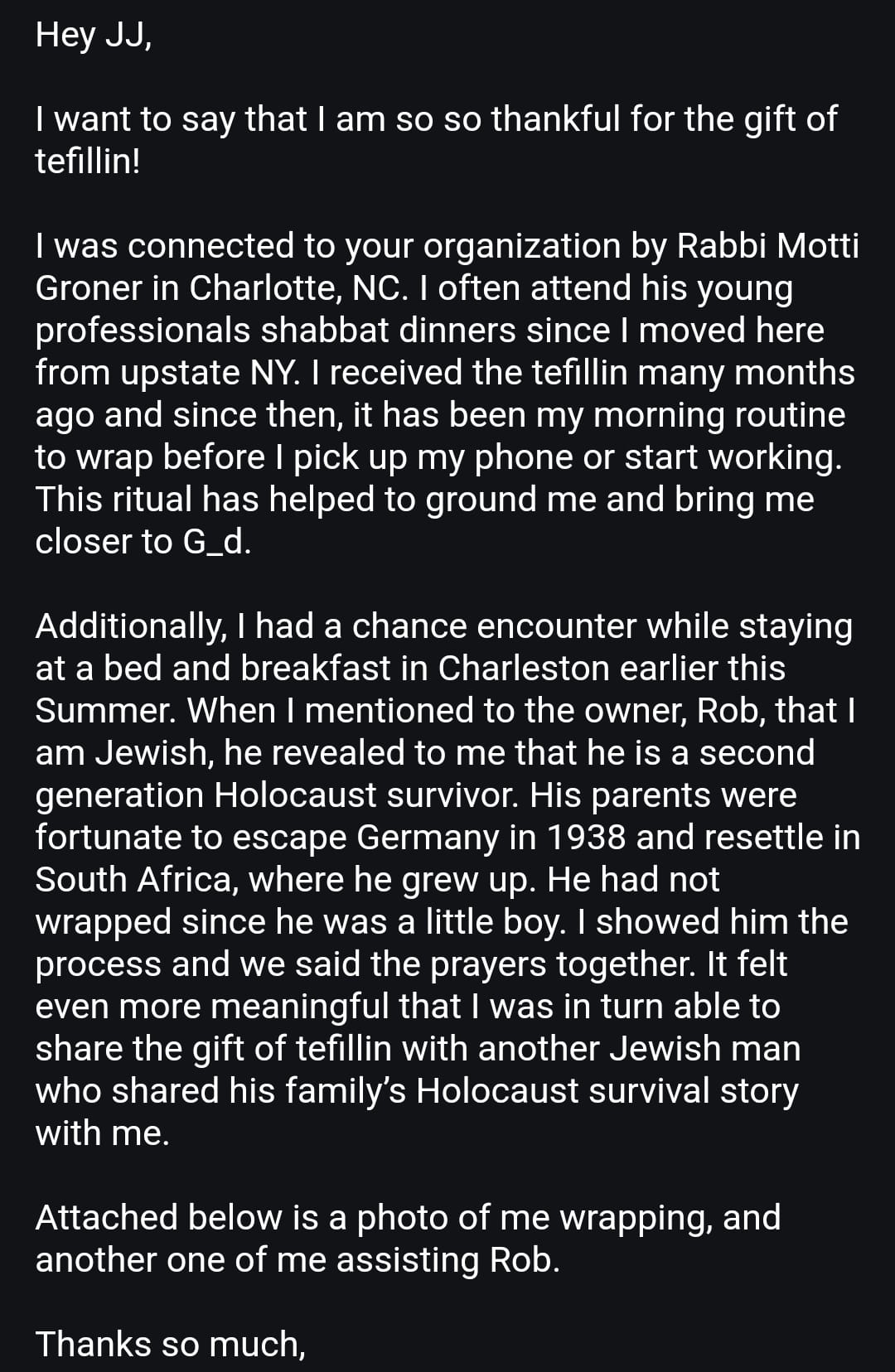 Hey JJ,

I want to say that I am so so thankful for the gift of tefillin!

I was connected to your organization by Rabbi Motti Groner in Charlotte, NC. I often attend his young professionals shabbat dinners since I moved here from upstate NY. I received the tefillin many months ago and since then, it has been my morning routine to wrap before I pick up my phone or start working. This ritual has helped to ground me and bring me closer to G_d.

Additionally, I had a chance encounter while staying at a bed and breakfast in Charleston earlier this Summer. When I mentioned to the owner, Rob, that I am Jewish, he revealed to me that he is a second generation Holocaust survivor. His parents were fortunate to escape Germany in 1938 and resettle in South Africa, where he grew up. He had not wrapped since he was a little boy. I showed him the process and we said the prayers together. It felt even more meaningful that I was in turn able to share the gift of tefillin with another Jewish man who shared his family's Holocaust survival story with me.

Attached below is a photo of me wrapping, and another one of me assisting Rob.

Thanks so much,